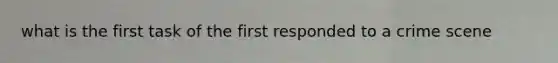 what is the first task of the first responded to a crime scene